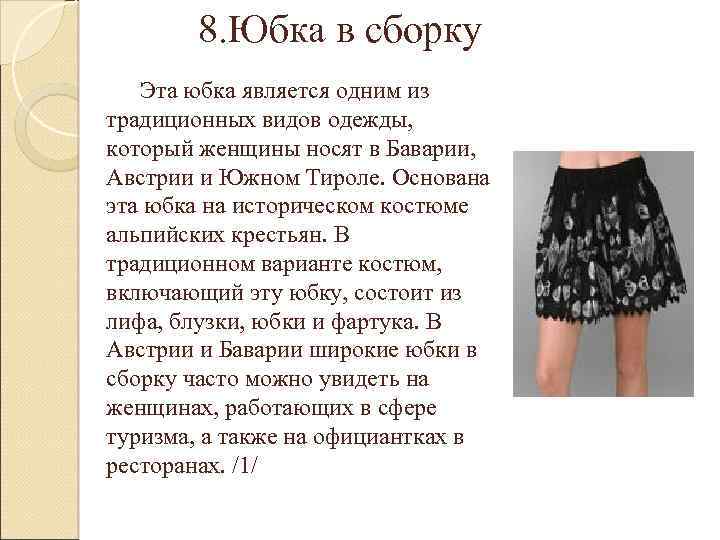 8.Юбка в сборку

Эта юбка является одним из традиционных видов одежды, который женщины носят в Баварии, Австрии и Южном Тироле. Основана эта юбка на историческом костюме альпийских крестьян. В традиционном варианте костюм, включающий эту юбку, состоит из лифа, блузки, юбки и фартука. В Австрии и Баварии широкие юбки в сборку часто можно увидеть на женщинах, работающих в сфере туризма, а также на официантках в ресторанах. /1/